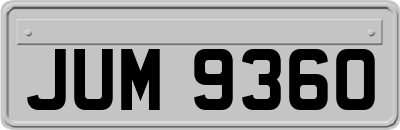 JUM 9360